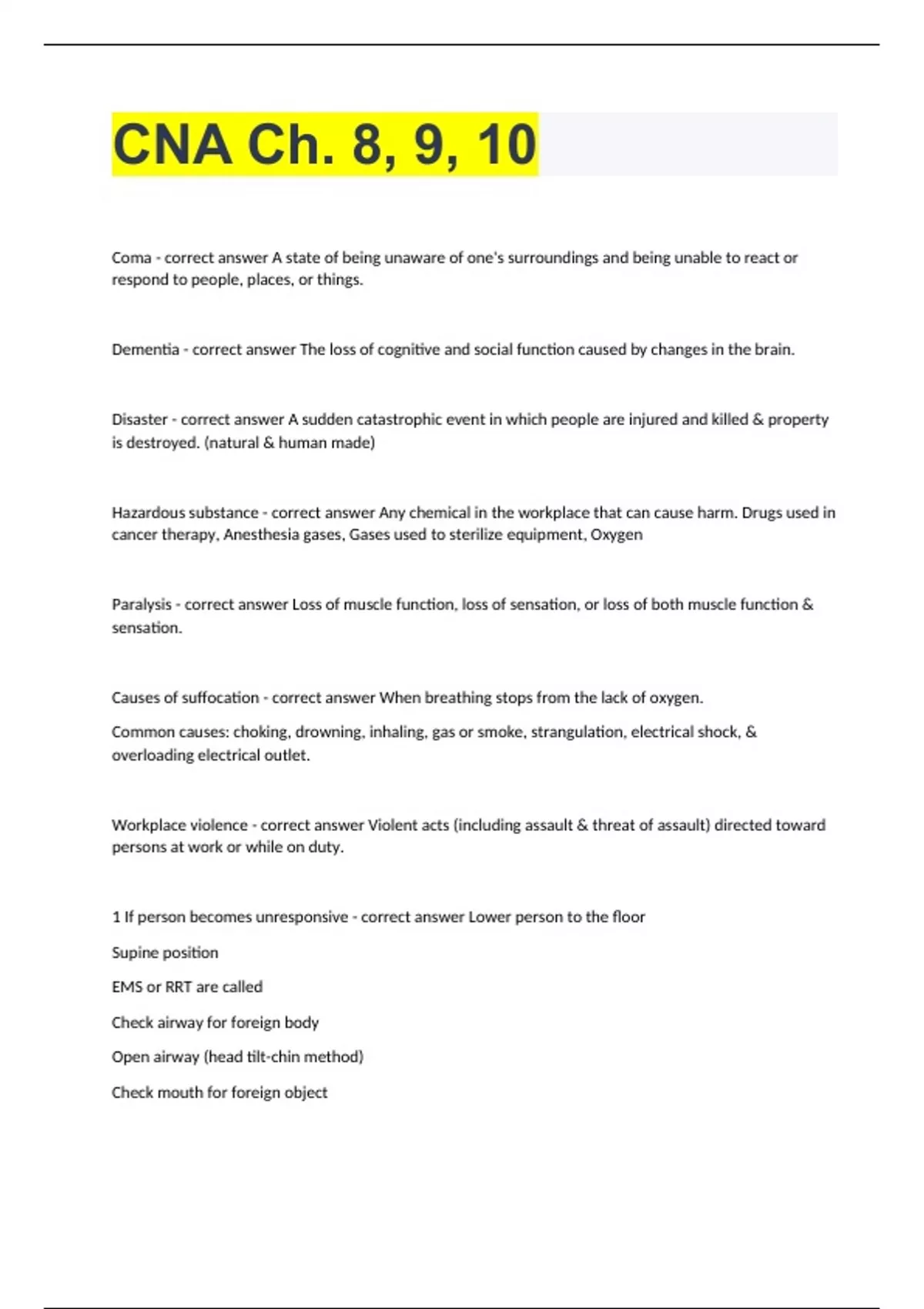 CNA Ch. 8, 9, 10

Coma - correct answer A state of being unaware of one's surroundings and being unable to react or respond to people, places, or things.

Dementia - correct answer The loss of cognitive and social function caused by changes in the brain.

Disaster - correct answer A sudden catastrophic event in which people are injured and killed & property is destroyed. (natural & human made)

Hazardous substance - correct answer Any chemical in the workplace that can cause harm. Drugs used in cancer therapy, Anesthesia gases, Gases used to sterilize equipment, Oxygen

Paralysis - correct answer Loss of muscle function, loss of sensation, or loss of both muscle function & sensation.

Causes of suffocation - correct answer When breathing stops from the lack of oxygen.

Common causes: choking, drowning, inhaling, gas or smoke, strangulation, electrical shock, & overloading electrical outlet.

Workplace violence - correct answer Violent acts (including assault & threat of assault) directed toward persons at work or while on duty.

1 If person becomes unresponsive - correct answer Lower person to the floor

Supine position

EMS or RRT are called

Check airway for foreign body

Open airway (head tilt-chin method)

Check mouth for foreign object